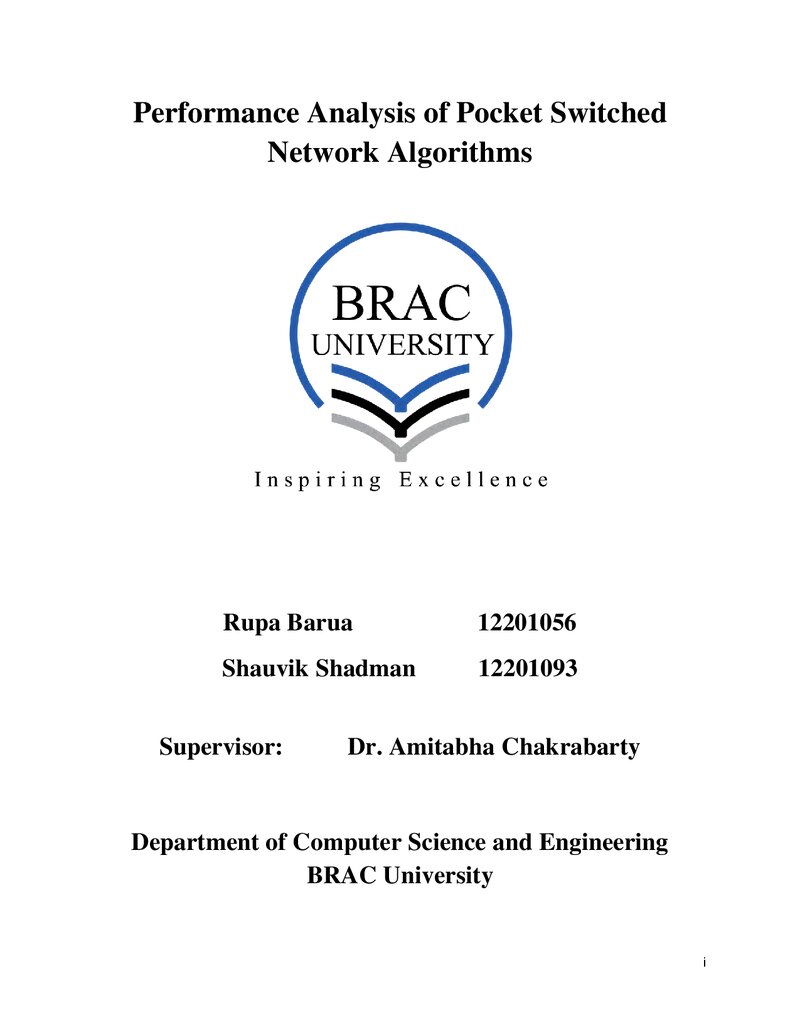 Performance Analysis of Pocket Switched Network Algorithms

BRAC
UNIVERSITY

Inspiring Excellence

Rupa Barua 12201056
Shauvik Shadman 12201093

Supervisor: Dr. Amitabha Chakrabarty

Department of Computer Science and Engineering
BRAC University

i